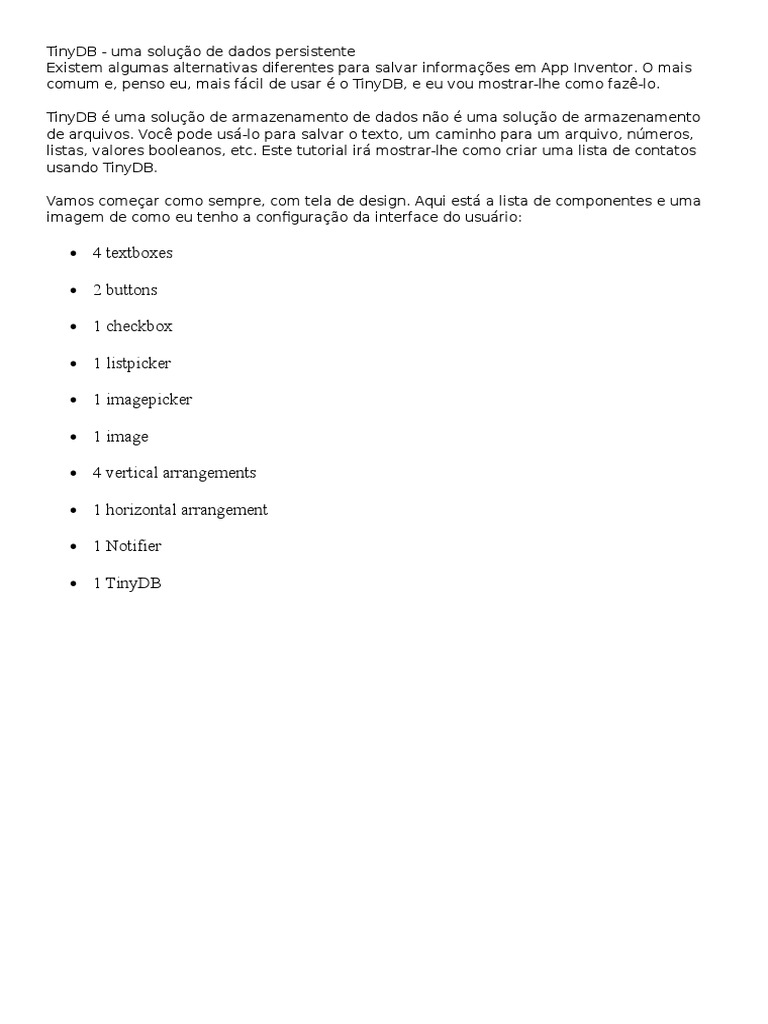 TinyDB - uma solução de dados persistente
Existem algumas alternativas diferentes para salvar informações em App Inventor. O mais comum e, penso eu, mais fácil de usar é o TinyDB, e eu vou mostrar-lhe como fazê-lo.

TinyDB é uma solução de armazenamento de dados não é uma solução de armazenamento de arquivos. Você pode usá-lo para salvar o texto, um caminho para um arquivo, números, listas, valores booleanos, etc. Este tutorial irá mostrar-lhe como criar uma lista de contatos usando TinyDB.

Vamos começar como sempre, com tela de design. Aqui está a lista de componentes e uma imagem de como eu tenho a configuração da interface do usuário:

- 4 textboxes
- 2 buttons
- 1 checkbox
- 1 listpicker
- 1 imagepicker
- 1 image
- 4 vertical arrangements
- 1 horizontal arrangement
- 1 Notifier
- 1 TinyDB